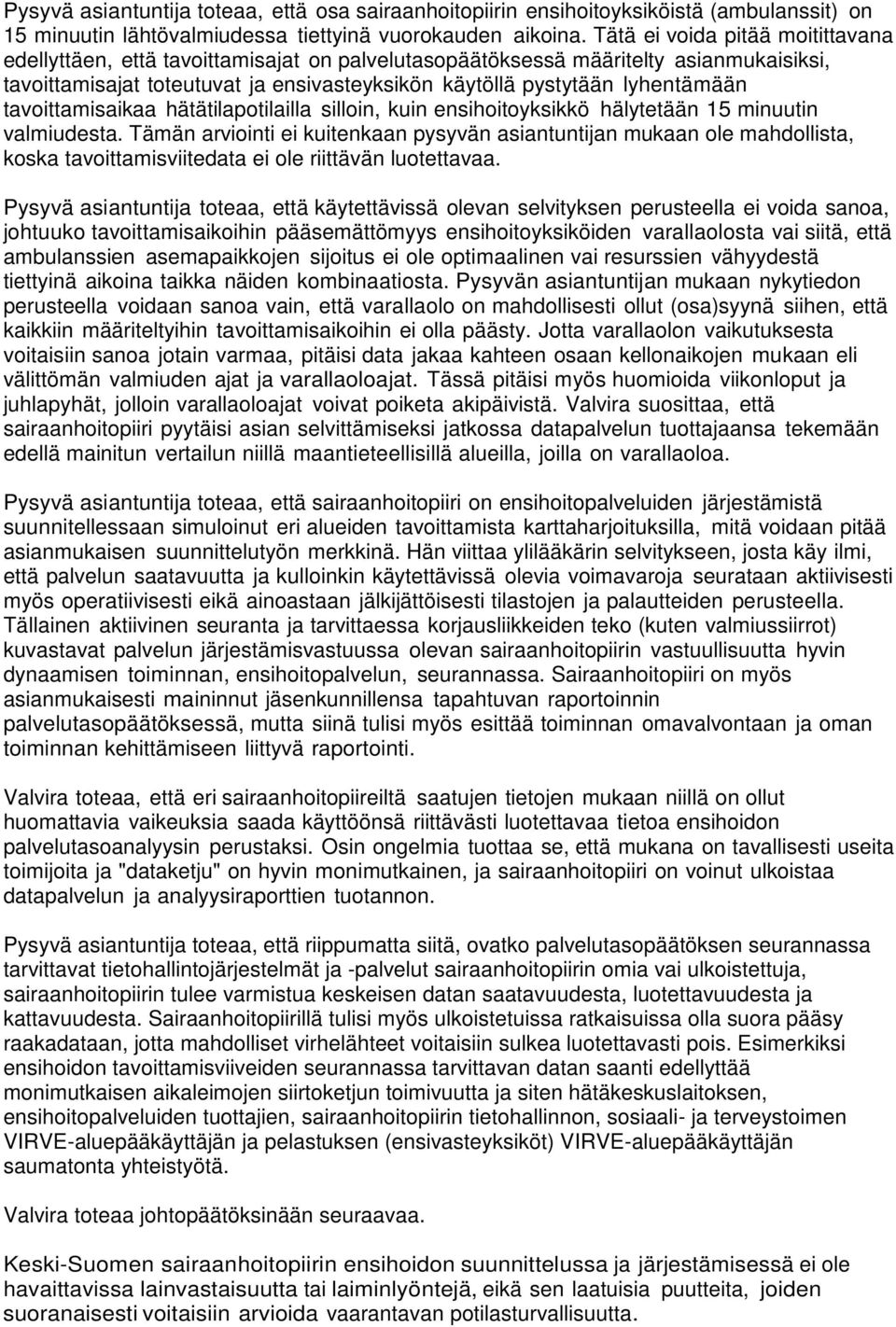 Pysyvä asiantuntija toteaa, että osa sairaanhoitopiirin ensihoitoyksiköistä (ambulanssit) on 15 minuutin lähtövalmiudessa tiettyinä vuorokauden aikoina. Tätä ei voida pitää moitittavana edellyttäen, että tavoittamisajat on palvelutasopäätöksessä määritelty asianmukaisiksi, tavoittamisajat toteutuvat ja ensivasteyksikön käytöllä pystytään lyhentämään tavoittamisaikaa hätätilapotilailla silloin, kuin ensihoitoyksikkö hälytetään 15 minuutin valmiudesta. Tämän arviointi ei kuitenkaan pysyvän asiantuntijan mukaan ole mahdollista, koska tavoittamisviitedata ei ole riittävän luotettavaa.

Pysyvä asiantuntija toteaa, että käytettävissä olevan selvityksen perusteella ei voida sanoa, johtuuko tavoittamisaikoihin pääsemättömyys ensihoitoyksiköiden varallaolosta vai siitä, että ambulanssien asemapaikkojen sijoitus ei ole optimaalinen vai resurssien vähyydestä tiettyinä aikoina taikka näiden kombinaatiosta. Pysyvän asiantuntijan mukaan nykytiedon perusteella voidaan sanoa vain, että varallaolo on mahdollisesti ollut (osa)syynä siihen, että kaikkiin määriteltyihin tavoittamisaikoihin ei olla päästy. Jotta varallaolon vaikutuksesta voitaisiin sanoa jotain varmaa, pitäisi data jakaa kahteen osaan kellonaikojen mukaan eli välittömän valmiuden ajat ja varallaoloajat. Tässä pitäisi myös huomioida viikonloput ja juhlapyhät, jolloin varallaoloajat voivat poiketa akipäivistä. Valvira suosittaa, että sairaanhoitopiiri pyytäisi asian selvittämiseksi jatkossa datapalvelun tuottajaansa tekemään edellä mainitun vertailun niillä maantieteellisillä alueilla, joilla on varallaoloa.

Pysyvä asiantuntija toteaa, että sairaanhoitopiiri on ensihoitopalveluiden järjestämistä suunnitellessaan simuloinut eri alueiden tavoittamista karttaharjoituksilla, mitä voidaan pitää asianmukaisen suunnittelutyön merkkinä. Hän viittaa ylilääkärin selvitykseen, josta käy ilmi, että palvelun saatavuutta ja kulloinkin käytettävissä olevia voimavaroja seurataan aktiivisesti myös operatiivisesti eikä ainoastaan jälkijättöisesti tilastojen ja palautteiden perusteella. Tällainen aktiivinen seuranta ja tarvittaessa korjausliikkeiden teko (kuten valmiussiirrot) kuvastavat palvelun järjestämisvastuussa olevan sairaanhoitopiirin vastuullisuutta hyvin dynaamisen toiminnan, ensihoitopalvelun, seurannassa. Sairaanhoitopiiri on myös asianmukaisesti maininnut jäsenkunnillensa tapahtuvan raportoinnin palvelutasopäätöksessä, mutta siinä tulisi myös esittää toiminnan omavalvontaan ja oman toiminnan kehittämiseen liittyvä raportointi.

Valvira toteaa, että eri sairaanhoitopiireiltä saatujen tietojen mukaan niillä on ollut huomattavia vaikeuksia saada käyttöönsä riittävästi luotettavaa tietoa ensihoidon palvelutasoanalyysin perustaksi. Osin ongelmia tuottaa se, että mukana on tavallisesti useita toimijoita ja "dataketju" on hyvin monimutkainen, ja sairaanhoitopiiri on voinut ulkoistaa datapalvelun ja analyysiraporttien tuotannon.

Pysyvä asiantuntija toteaa, että riippumatta siitä, ovatko palvelutasopäätöksen seurannassa tarvittavat tietohallintojärjestelmät ja -palvelut sairaanhoitopiirin omia vai ulkoistettuja, sairaanhoitopiirin tulee varmistua keskeisen datan saatavuudesta, luotettavuudesta ja kattavuudesta. Sairaanhoitopiirillä tulisi myös ulkoistetuissa ratkaisuissa olla suora pääsy raakadataan, jotta mahdolliset virhelähteet voitaisiin sulkea luotettavasti pois. Esimerkiksi ensihoidon tavoittamisviiveiden seurannassa tarvittavan datan saanti edellyttää monimutkaisen aikaleimojen siirtoketjun toimivuutta ja siten hätäkeskuslaitoksen, ensihoitopalveluiden tuottajien, sairaanhoitopiirin tietohallinnon, sosiaali- ja terveystoimen VIRVE-aluepääkäyttäjän ja pelastuksen (ensivasteyksiköt) VIRVE-aluepääkäyttäjän saumatonta yhteistyötä.

Valvira toteaa johtopäätöksinään seuraavaa.

Keski-Suomen sairaanhoitopiirin ensihoidon suunnittelussa ja järjestämisessä ei ole havaittavissa lainvastaisuutta tai laiminlyöntejä, eikä sen laatuisia puutteita, joiden suoranaisesti voitaisiin arvioida vaarantavan potilasturvallisuutta.